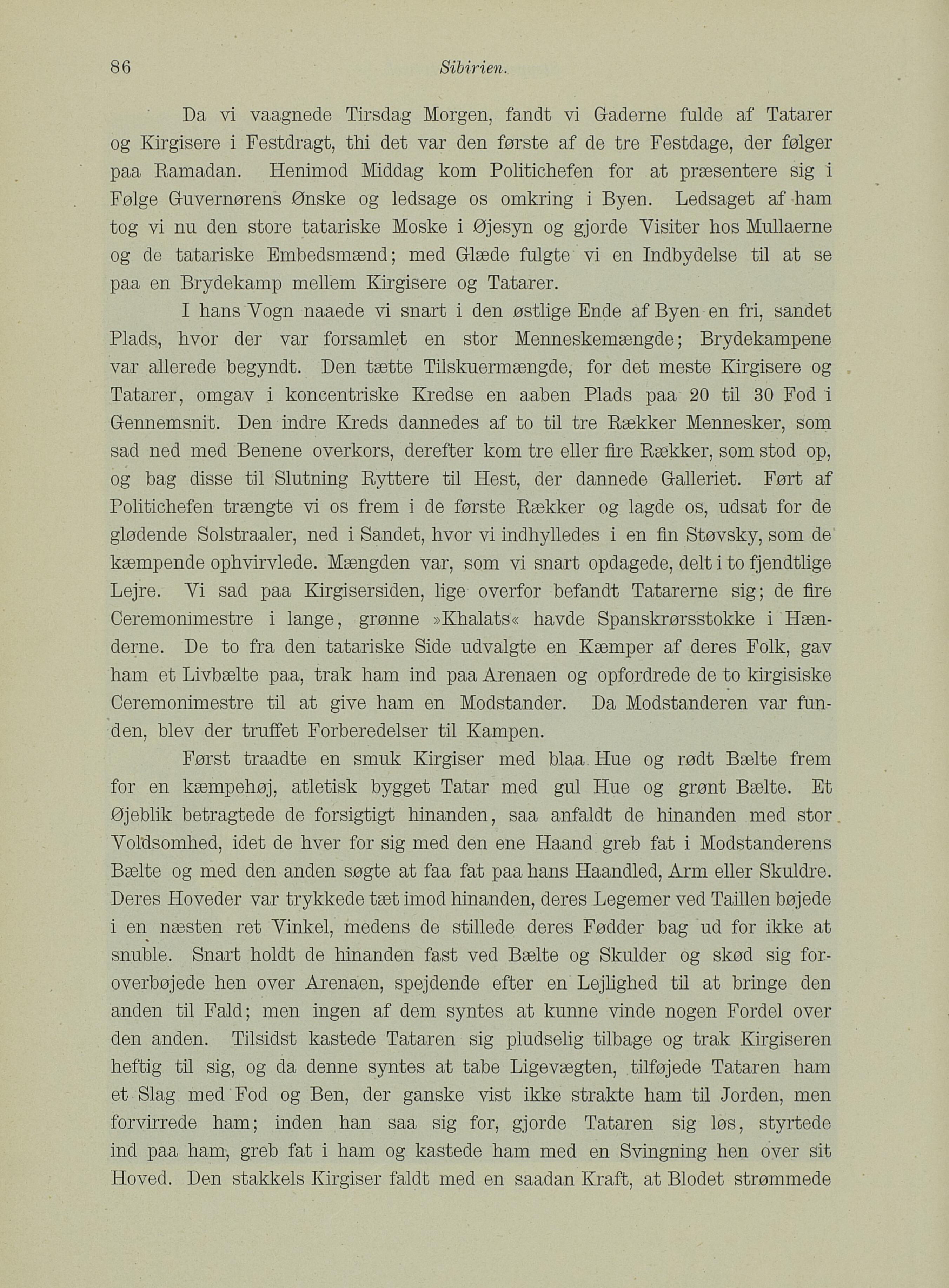 86 Sibirien.

Da vi vaagnede Tirsdag Morgen, fandt vi Gaderne fulde af Tatarer og Kirgisere i Festdragt, thi det var den første af de tre Festdage, der følger paa Ramadan. Henimod Middag kom Politichefen for at præsentere sig i Følge Guvernørens Ønske og ledsage os omkring i Byen. Ledsaget af ham tog vi nu den store tatariske Moske i Øjesyn og gjorde Visiter hos Mullaerne og de tatariske Embedsmænd; med Glæde fulgte vi en Indbydelse til at se paa en Brydekamp mellem Kirgisere og Tatarer.

I hans Vogn naaede vi snart i den østlige Ende af Byen en fri, sandet Plads, hvor der var forsamlet en stor Menneskemængde; Brydekampene var allerede begyndt. Den tætte Tilskuermængde, for det meste Kirgisere og Tatarer, omgav i koncentriske Kredse en aaben Plads paa 20 til 30 Fod i Gennemsnit. Den indre Kreds dannedes af to til tre Rækker Mennesker, som sad ned med Benene overkors, derefter kom tre eller fire Rækker, som stod op, og bag disse til Slutning Ryttere til Hest, der dannede Galleriet. Ført af Politichefen trængte vi os frem i de første Rækker og lagde os, udsat for de glødende Solstraaler, ned i Sandet, hvor vi indhylledes i en fin Støvsky, som de kæmpende ophvirvlede. Mængden var, som vi snart opdagede, delt i to fjendtlige Lejre. Vi sad paa Kirgisersiden, lige overfor befandt Tatarerne sig; de fire Ceremonimestre i lange, grønne »Khalats« havde Spanskrørsstokke i Hænderne. De to fra den tatariske Side udvalgte en Kæmper af deres Folk, gav ham et Livbælte paa, trak ham ind paa Arenaen og opfordrede de to kirgisiske Ceremonimestre til at give ham en Modstander. Da Modstanderen var funden, blev der truffet Forberedelser til Kampen.

Først traadte en smuk Kirgiser med blaa Hue og rødt Bælte frem for en kæmpehøj, atletisk bygget Tatar med gul Hue og grønt Bælte. Et Øjeblik betragtede de forsigtigt hinanden, saa anfaldt de hinanden med stor Voldsomhed, idet de hver for sig med den ene Haand greb fat i Modstanderens Bælte og med den anden søgte at faa fat paa hans Haandled, Arm eller Skuldre. Deres Hoveder var trykkede tæt imod hinanden, deres Legemer ved Taillen bøjede i en næsten ret Vinkel, medens de stillede deres Fødder bag ud for ikke at snuble. Snart holdt de hinanden fast ved Bælte og Skulder og skød sig foroverbøjede hen over Arenaen, spejdende efter en Lejlighed til at bringe den anden til Fald; men ingen af dem syntes at kunne vinde nogen Fordel over den anden. Tilsidst kastede Tataren sig pludselig tilbage og trak Kirgiseren heftig til sig, og da denne syntes at tabe Ligevægten, tilføjede Tataren ham et Slag med Fod og Ben, der ganske vist ikke strakte ham til Jorden, men forvirrede ham; inden han saa sig for, gjorde Tataren sig løs, styrtede ind paa ham, greb fat i ham og kastede ham med en Svingning hen over sit Hoved. Den stakkels Kirgiser faldt med en saadan Kraft, at Blodet strømmede